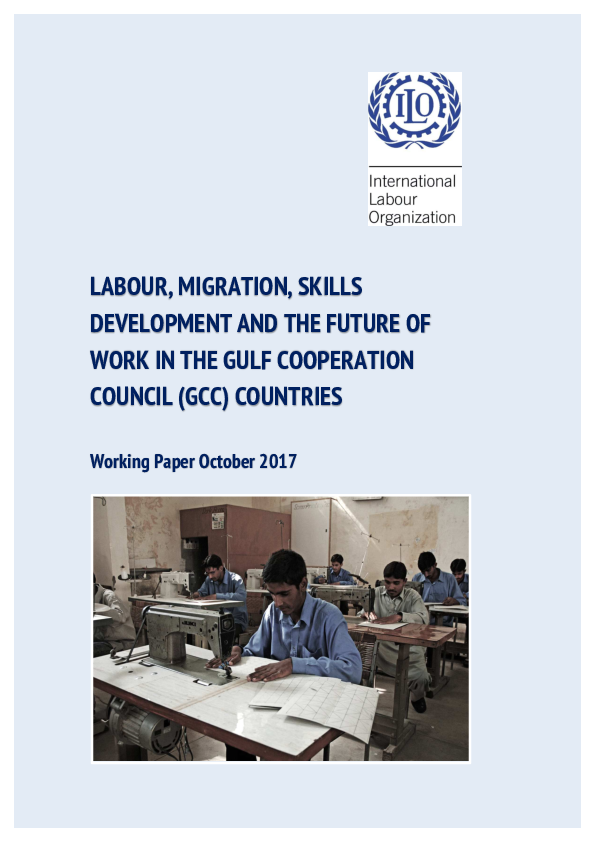 ILO

International Labour Organization

LABOUR, MIGRATION, SKILLS DEVELOPMENT AND THE FUTURE OF WORK IN THE GULF COOPERATION COUNCIL (GCC) COUNTRIES

Working Paper October 2017